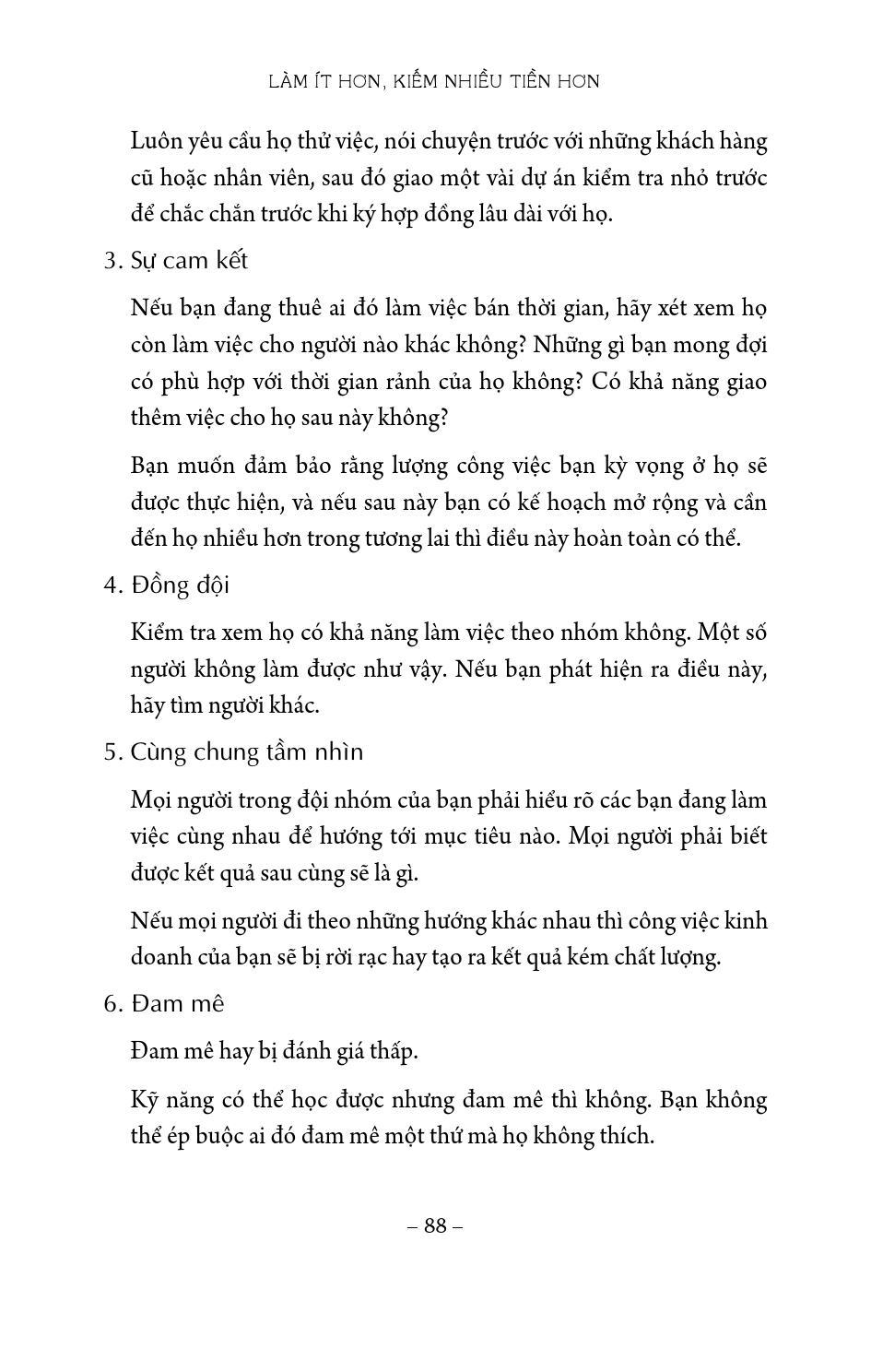 LÀM ÍT HƠN, KIẾM NHIỀU TIỀN HƠN

Luôn yêu cầu họ thử việc, nói chuyện trước với những khách hàng cũ hoặc nhân viên, sau đó giao một vài dự án kiểm tra nhỏ trước để chắc chắn trước khi ký hợp đồng lâu dài với họ.

3. Sự cam kết

Nếu bạn đang thuê ai đó làm việc bán thời gian, hãy xét xem họ còn làm việc cho người nào khác không? Những gì bạn mong đợi có phù hợp với thời gian rảnh của họ không? Có khả năng giao thêm việc cho họ sau này không?

Bạn muốn đảm bảo rằng lượng công việc bạn kỳ vọng ở họ sẽ được thực hiện, và nếu sau này bạn có kế hoạch mở rộng và cần đến họ nhiều hơn trong tương lai thì điều này hoàn toàn có thể.

4. Đồng đội

Kiểm tra xem họ có khả năng làm việc theo nhóm không. Một số người không làm được như vậy. Nếu bạn phát hiện ra điều này, hãy tìm người khác.

5. Cùng chung tầm nhìn

Mọi người trong đội nhóm của bạn phải hiểu rõ các bạn đang làm việc cùng nhau để hướng tới mục tiêu nào. Mọi người phải biết được kết quả sau cùng sẽ là gì.

Nếu mọi người đi theo những hướng khác nhau thì công việc kinh doanh của bạn sẽ bị rời rạc hay tạo ra kết quả kém chất lượng.

6. Đam mê

Đam mê hay bị đánh giá thấp.

Kỹ năng có thể học được nhưng đam mê thì không. Bạn không thể ép buộc ai đó đam mê một thứ mà họ không thích.

– 88 –